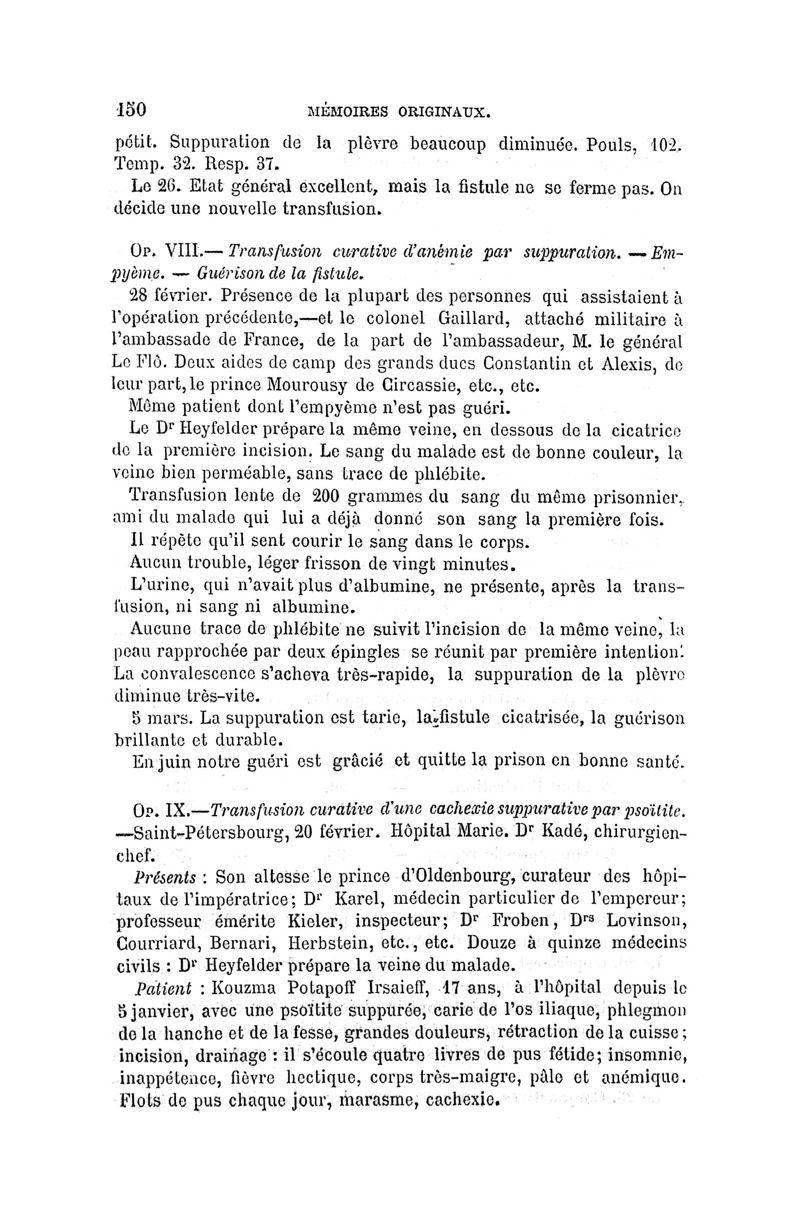 150 MÉMOIRES ORIGINAUX.

pétit. Suppuration de la plèvre beaucoup diminuée. Pouls, 102. Temp. 32. Resp. 37.

Le 26. Etat général excellent, mais la fistule ne se ferme pas. On décide une nouvelle transfusion.

Op. VIII.— Transfusion curative d'anémie par suppuration. — Empyème. — Guérison de la fistule.

28 février. Présence de la plupart des personnes qui assistaient à l'opération précédente,—et le colonel Gaillard, attaché militaire à l'ambassade de France, de la part de l'ambassadeur, M. le général Le Flô. Deux aides de camp des grands ducs Constantin et Alexis, de leur part, le prince Mourousy de Circassie, etc., etc.

Même patient dont l'empyème n'est pas guéri.

Le Dr Heyfelder prépare la même veine, en dessous de la cicatrice de la première incision. Le sang du malade est de bonne couleur, la veine bien perméable, sans trace de phlébite.

Transfusion lente de 200 grammes du sang du même prisonnier, ami du malade qui lui a déjà donné son sang la première fois.

Il répète qu'il sent courir le sang dans le corps.

Aucun trouble, léger frisson de vingt minutes.

L'urine, qui n'avait plus d'albumine, ne présente, après la transfusion, ni sang ni albumine.

Aucune trace de phlébite ne suivit l'incision de la même veine, la peau rapprochée par deux épingles se réunit par première intention. La convalescence s'acheva très-rapide, la suppuration de la plèvre diminue très-vite.

5 mars. La suppuration est tarie, la fistule cicatrisée, la guérison brillante et durable.

En juin notre guéri est grâcié et quitte la prison en bonne santé.

Op. IX.—Transfusion curative d'une cachexie suppurative par psoïtite. —Saint-Pétersbourg, 20 février. Hôpital Marie. Dr Kadé, chirurgien-chef.

Présents : Son altesse le prince d'Oldenbourg, curateur des hôpitaux de l'impératrice; Dr Karel, médecin particulier de l'empereur; professeur émérite Kieler, inspecteur; Dr Froben, Drs Lovinson, Courriard, Bernari, Herbstein, etc., etc. Douze à quinze médecins civils : Dr Heyfelder prépare la veine du malade.

Patient : Kouzma Potapoff Irsaieff, 17 ans, à l'hôpital depuis le 5 janvier, avec une psoïtite suppurée, carie de l'os iliaque, phlegmon de la hanche et de la fesse, grandes douleurs, rétraction de la cuisse; incision, drainage : il s'écoule quatre livres de pus fétide; insomnie, inappétence, fièvre hectique, corps très-maigre, pâle et anémique. Flots de pus chaque jour, marasme, cachexie.